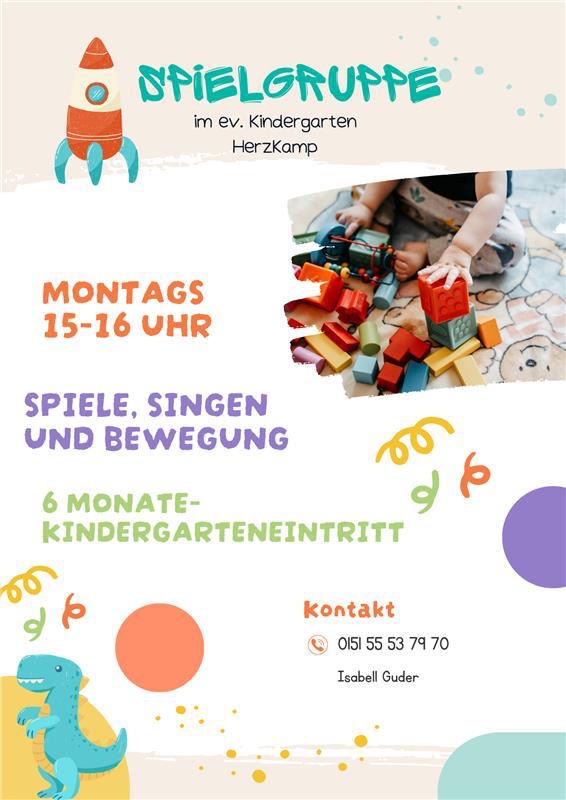 SPIELGRUPPE
im ev. Kindergarten
HerzKamp

MONTAGS
15-16 UHR

SPIELE, SINGEN UND BEWEGUNG

6 MONATE-
KINDERGARTENEINTRITT

Kontakt
0151 55 53 79 70
Isabell Guder